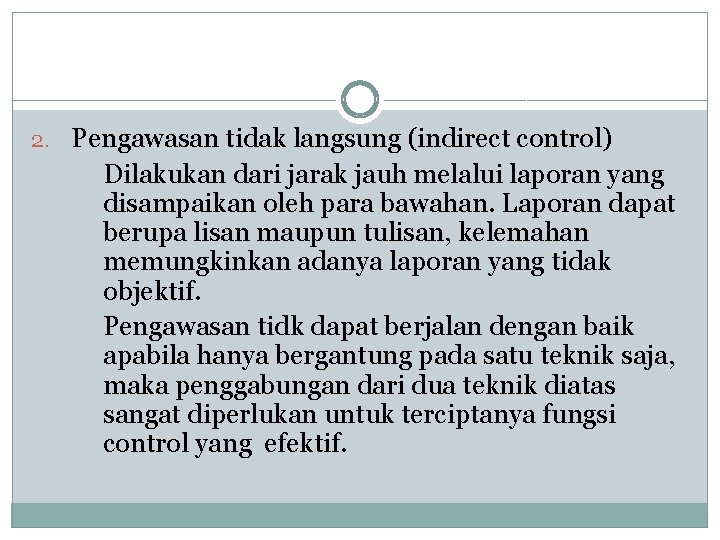 2. Pengawasan tidak langsung (indirect control)

Dilakukan dari jarak jauh melalui laporan yang disampaikan oleh para bawahan. Laporan dapat berupa lisan maupun tulisan, kelemahan memungkinkan adanya laporan yang tidak objektif.

Pengawasan tidk dapat berjalan dengan baik apabila hanya bergantung pada satu teknik saja, maka penggabungan dari dua teknik diatas sangat diperlukan untuk terciptanya fungsi control yang efektif.